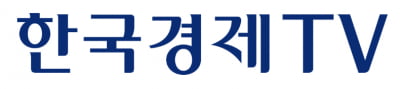 한국경제TV